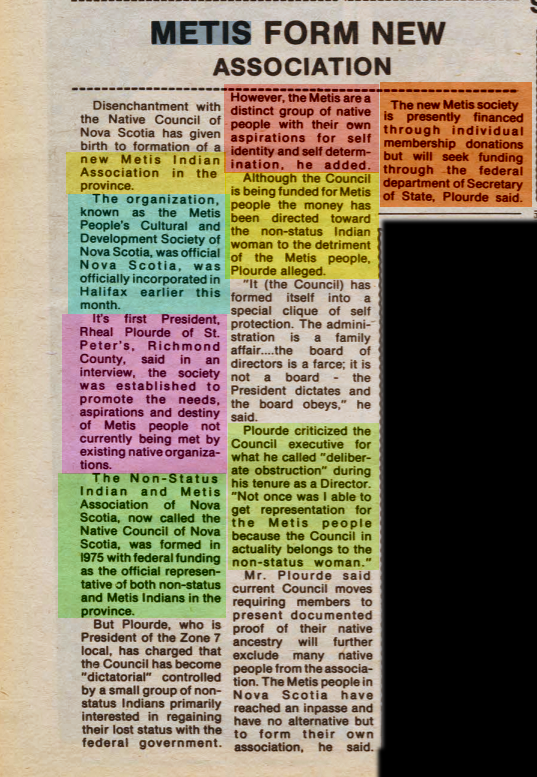 METIS FORM NEW ASSOCIATION

Disenchantment with the Native Council of Nova Scotia has given birth to formation of a new Metis Indian Association in the province.

The organization, known as the Metis People's Cultural and Development Society of Nova Scotia, was official Nova Scotia, was officially incorporated in Halifax earlier this month.

It's first President, Rheal Plourde of St. Peter's, Richmond County, said in an interview, the society was established to promote the needs, aspirations and destiny of Metis people not currently being met by existing native organizations.

The Non-Status Indian and Metis Association of Nova Scotia, now called the Native Council of Nova Scotia, was formed in 1975 with federal funding as the official representative of both non-status and Metis Indians in the province.

But Plourde, who is President of the Zone 7 local, has charged that the Council has become "dictatorial" controlled by a small group of non-status Indians primarily interested in regaining their lost status with the federal government.

However, the Metis are a distinct group of native people with their own aspirations for self identity and self determination, he added.

Although the Council is being funded for Metis people the money has been directed toward the non-status Indian woman to the detriment of the Metis people, Plourde alleged.

"It (the Council) has formed itself into a special clique of self protection. The administration is a family affair....the board of directors is a farce; it is not a board - the President dictates and the board obeys," he said.

Plourde criticized the Council executive for what he called "deliberate obstruction" during his tenure as a Director. "Not once was I able to get representation for the Metis people because the Council in actuality belongs to the non-status woman."

Mr. Plourde said current Council moves requiring members to present documented proof of their native ancestry will further exclude many native people from the association. The Metis people in Nova Scotia have reached an inpasse and have no alternative but to form their own association, he said.

The new Metis society is presently financed through individual membership donations but will seek funding through the federal department of Secretary of State, Plourde said.